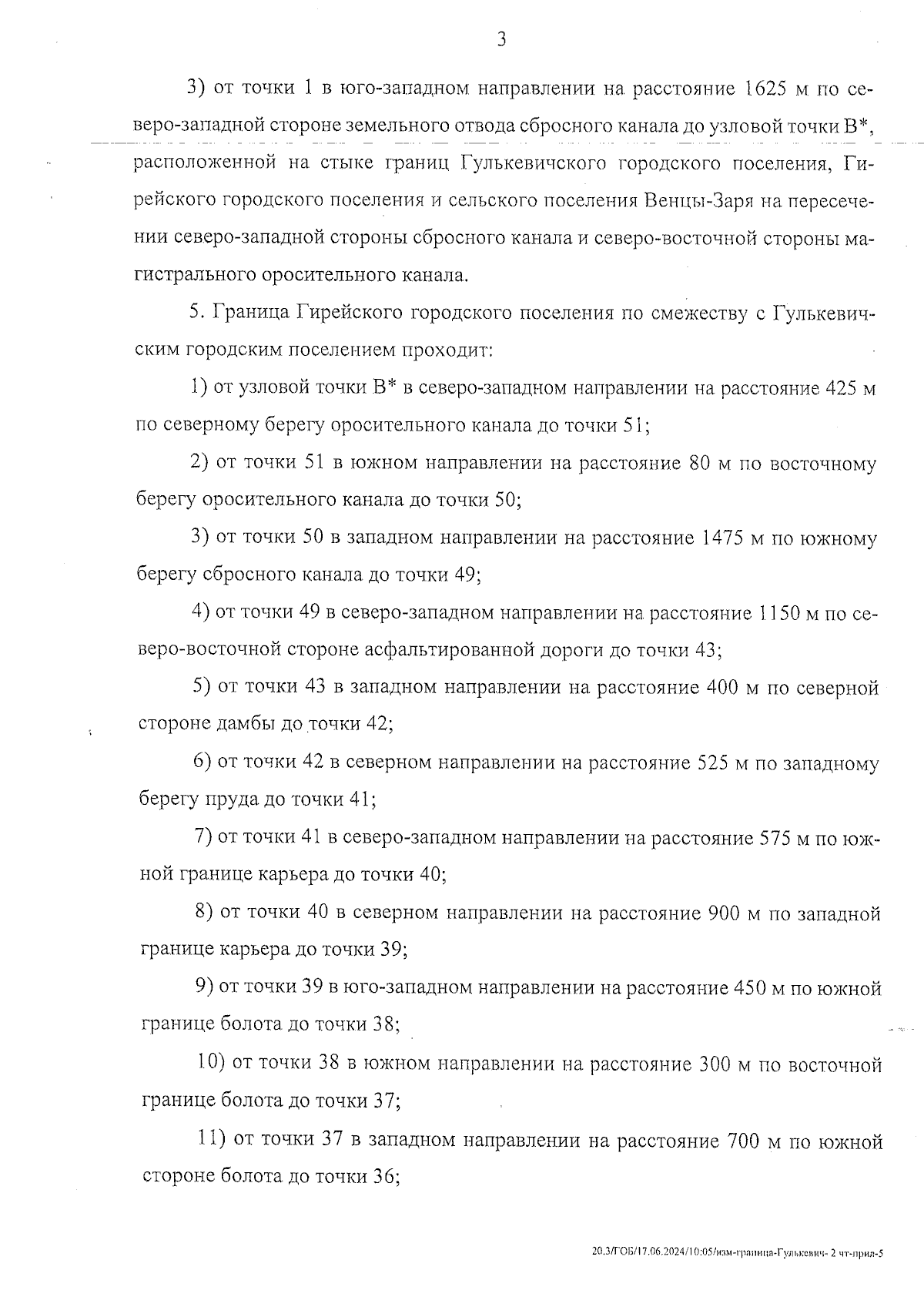 3

3) от точки 1 в юго-западном направлении на расстояние 1625 м по северо-западной стороне земельного отвода сбросного канала до узловой точки В*, расположенной на стыке границ Гулькевичского городского поселения, Гирейского городского поселения и сельского поселения Венцы-Заря на пересечении северо-западной стороны сбросного канала и северо-восточной стороны магистрального оросительного канала.

5. Граница Гирейского городского поселения по смежеству с Гулькевичским городским поселением проходит:

1) от узловой точки В* в северо-западном направлении на расстояние 425 м по северному берегу оросительного канала до точки 51;

2) от точки 51 в южном направлении на расстояние 80 м по восточному берегу оросительного канала до точки 50;

3) от точки 50 в западном направлении на расстояние 1475 м по южному берегу сбросного канала до точки 49;

4) от точки 49 в северо-западном направлении на расстояние 1150 м по северо-восточной стороне асфальтированной дороги до точки 43;

5) от точки 43 в западном направлении на расстояние 400 м по северной стороне дамбы до точки 42;

6) от точки 42 в северном направлении на расстояние 525 м по западному берегу пруда до точки 41;

7) от точки 41 в северо-западном направлении на расстояние 575 м по южной границе карьера до точки 40;

8) от точки 40 в северном направлении на расстояние 900 м по западной границе карьера до точки 39;

9) от точки 39 в юго-западном направлении на расстояние 450 м по южной границе болота до точки 38;

10) от точки 38 в южном направлении на расстояние 300 м по восточной границе болота до точки 37;

11) от точки 37 в западном направлении на расстояние 700 м по южной стороне болота до точки 36;

20.3/ГОБ/17.06.2024/10:05/изм-граница-Гулькевич- 2 чт-прил-5